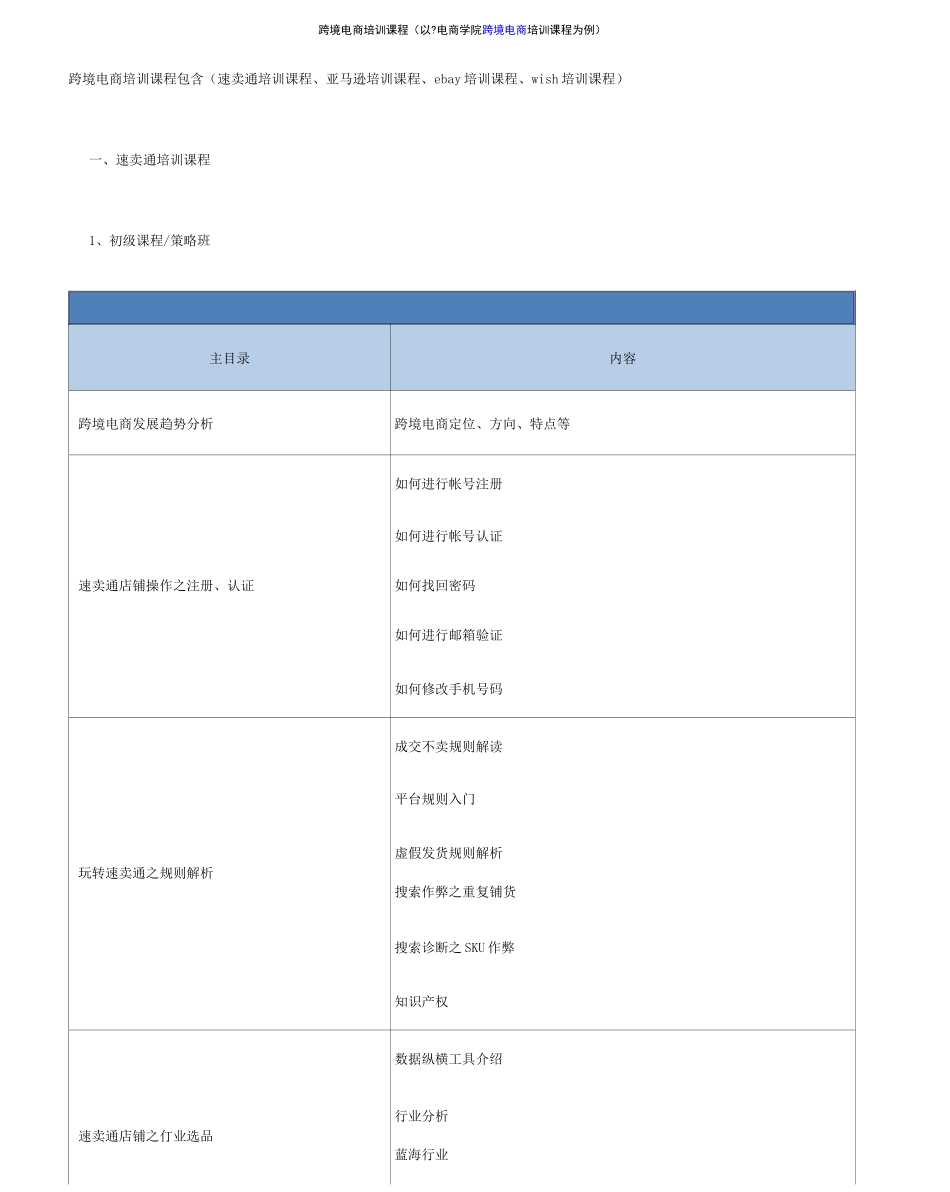 跨境电商培训课程（以?电商学院跨境电商培训课程为例）

跨境电商培训课程包含（速卖通培训课程、亚马逊培训课程、ebay 培训课程、wish 培训课程）

一、速卖通培训课程

1、初级课程/策略班

| 主目录 | 内容 |
|---|---|
| 跨境电商发展趋势分析 | 跨境电商定位、方向、特点等 |
| 速卖通店铺操作之注册、认证 | 如何进行帐号注册<br>如何进行帐号认证<br>如何找回密码<br>如何进行邮箱验证<br>如何修改手机号码 |
| 玩转速卖通之规则解析 | 成交不卖规则解读<br>平台规则入门<br>虚假发货规则解析<br>搜索作弊之重复铺货<br>搜索诊断之 SKU 作弊<br>知识产权 |
| 速卖通店铺之行业选品 | 数据纵横工具介绍<br>行业分析<br>蓝海行业 |